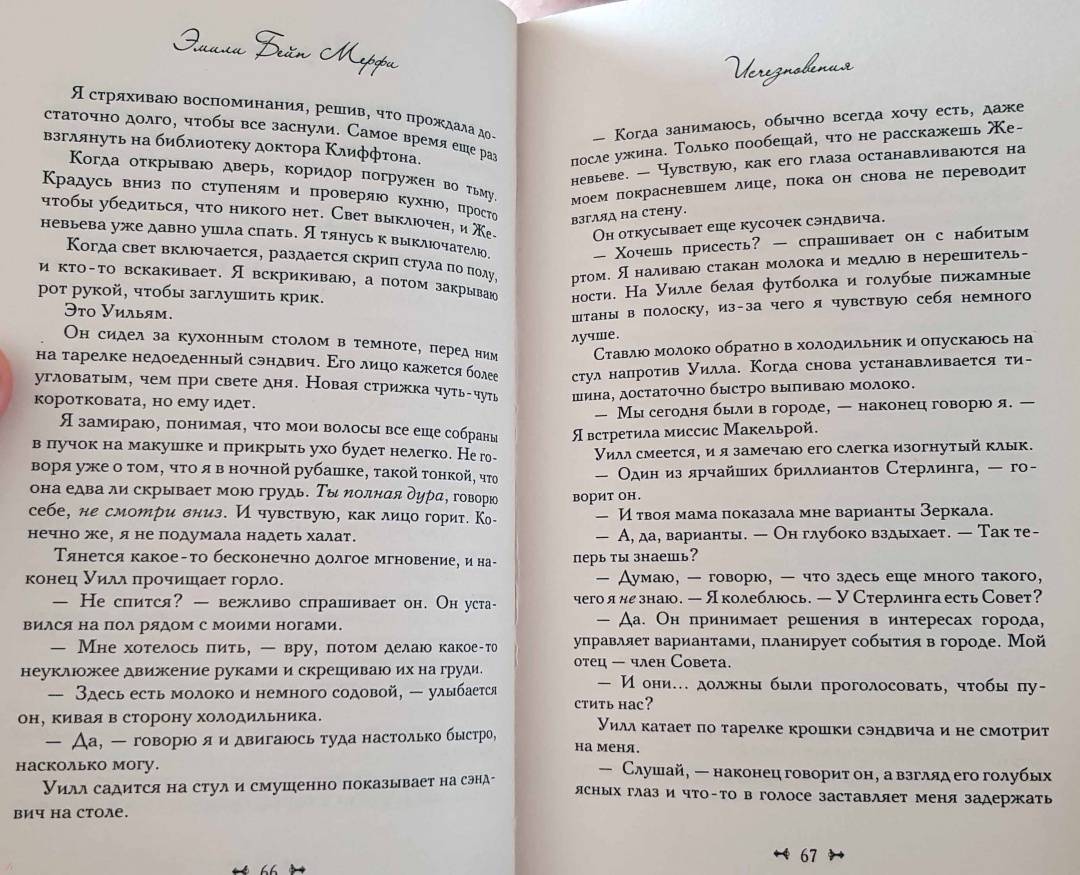 Эмили Бейн Мерфи

Я стряхиваю воспоминания, решив, что прождала достаточно долго, чтобы все заснули. Самое время еще раз взглянуть на библиотеку доктора Клиффтона.

Когда открываю дверь, коридор погружен во тьму. Крадусь вниз по ступеням и проверяю кухню, просто чтобы убедиться, что никого нет. Свет выключен, и Женевьева уже давно ушла спать. Я тянусь к выключателю.

Когда свет включается, раздается скрип стула по полу, и кто-то вскакивает. Я вскрикиваю, а потом закрываю рот рукой, чтобы заглушить крик.

Это Уильям.

Он сидел за кухонным столом в темноте, перед ним на тарелке недоеденный сэндвич. Его лицо кажется более угловатым, чем при свете дня. Новая стрижка чуть-чуть коротковата, но ему идет.

Я замираю, понимая, что мои волосы все еще собраны в пучок на макушке и прикрыть ухо будет нелегко. Не говоря уже о том, что я в ночной рубашке, такой тонкой, что она едва ли скрывает мою грудь. Ты полная дура, говорю себе, не смотри вниз. И чувствую, как лицо горит. Конечно же, я не подумала надеть халат.

Тянется какое-то бесконечно долгое мгновение, и наконец Уилл прочищает горло.

— Не спится? — вежливо спрашивает он. Он уставился на пол рядом с моими ногами.

— Мне хотелось пить, — вру, потом делаю какое-то неуклюжее движение руками и скрещиваю их на груди.

— Здесь есть молоко и немного содовой, — улыбается он, кивая в сторону холодильника.

— Да, — говорю я и двигаюсь туда настолько быстро, насколько могу.

Уилл садится на стул и смущенно показывает на сэндвич на столе.

66

Исчезновения

— Когда занимаюсь, обычно всегда хочу есть, даже после ужина. Только пообещай, что не расскажешь Женевьеве. — Чувствую, как его глаза останавливаются на моем покрасневшем лице, пока он снова не переводит взгляд на стену.

Он откусывает еще кусочек сэндвича.

— Хочешь присесть? — спрашивает он с набитым ртом. Я наливаю стакан молока и медлю в нерешительности. На Уилле белая футболка и голубые пижамные штаны в полоску, из-за чего я чувствую себя немного лучше.

Ставлю молоко обратно в холодильник и опускаюсь на стул напротив Уилла. Когда снова устанавливается тишина, достаточно быстро выпиваю молоко.

— Мы сегодня были в городе, — наконец говорю я. — Я встретила миссис Макельрой.

Уилл смеется, и я замечаю его слегка изогнутый клык.

— Один из ярчайших бриллиантов Стерлинга, — говорит он.

— И твоя мама показала мне варианты Зеркала.

— А, да, варианты. — Он глубоко вздыхает. — Так теперь ты знаешь?

— Думаю, — говорю, — что здесь еще много такого, чего я не знаю. — Я колеблюсь. — У Стерлинга есть Совет?

— Да. Он принимает решения в интересах города, управляет вариантами, планирует события в городе. Мой отец — член Совета.

— И они... должны были проголосовать, чтобы пустить нас?

Уилл катает по тарелке крошки сэндвича и не смотрит на меня.

— Слушай, — наконец говорит он, а взгляд его голубых ясных глаз и что-то в голосе заставляет меня задержать

67